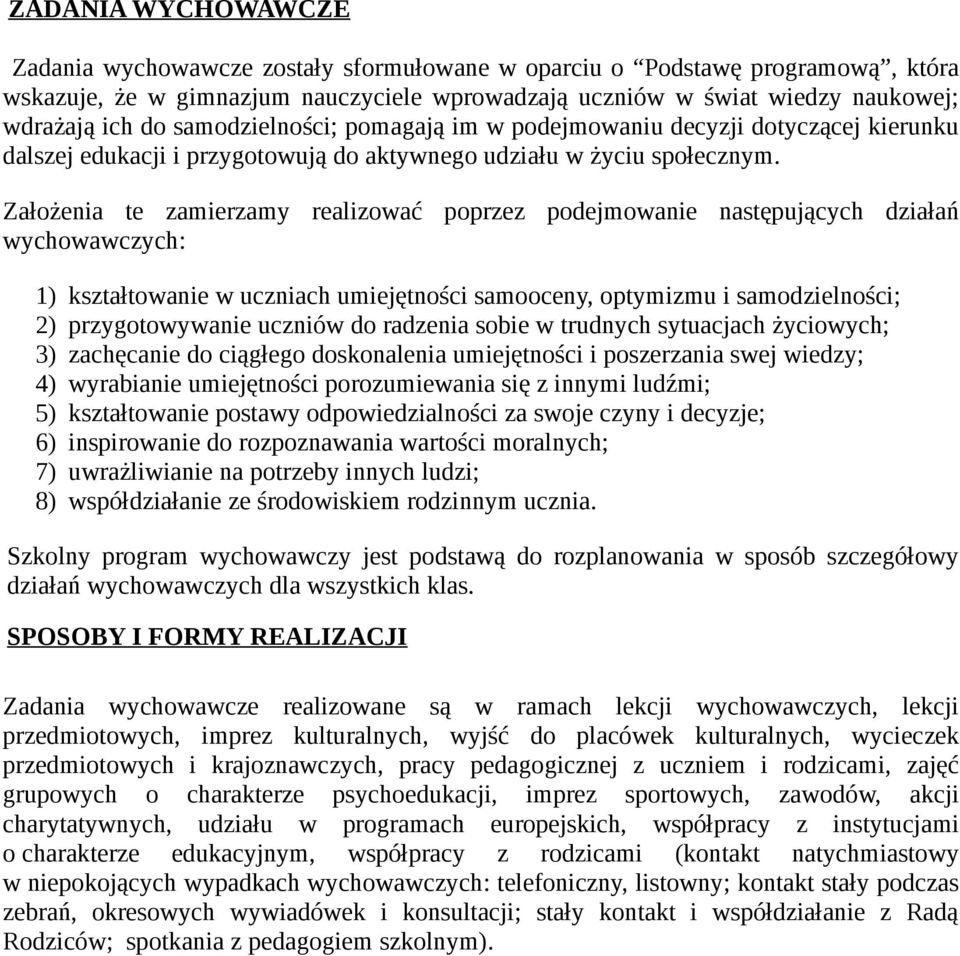 ZADANIA WYCHOWAWCZE

Zadania wychowawcze zostały sformułowane w oparciu o “Podstawę programową”, która wskazuje, że w gimnazjum nauczyciele wprowadzają uczniów w świat wiedzy naukowej; wdrażają ich do samodzielności; pomagają im w podejmowaniu decyzji dotyczącej kierunku dalszej edukacji i przygotowują do aktywnego udziału w życiu społecznym.

Założenia te zamierzamy realizować poprzez podejmowanie następujących działań wychowawczych:

1) kształtowanie w uczniach umiejętności samooceny, optymizmu i samodzielności;
2) przygotowywanie uczniów do radzenia sobie w trudnych sytuacjach życiowych;
3) zachęcanie do ciągłego doskonalenia umiejętności i poszerzania swej wiedzy;
4) wyrabianie umiejętności porozumiewania się z innymi ludźmi;
5) kształtowanie postawy odpowiedzialności za swoje czyny i decyzje;
6) inspirowanie do rozpoznawania wartości moralnych;
7) uwrażliwianie na potrzeby innych ludzi;
8) współdziałanie ze środowiskiem rodzinnym ucznia.

Szkolny program wychowawczy jest podstawą do rozplanowania w sposób szczegółowy działań wychowawczych dla wszystkich klas.

SPOSOBY I FORMY REALIZACJI

Zadania wychowawcze realizowane są w ramach lekcji wychowawczych, lekcji przedmiotowych, imprez kulturalnych, wyjść do placówek kulturalnych, wycieczek przedmiotowych i krajoznawczych, pracy pedagogicznej z uczniem i rodzicami, zajęć grupowych o charakterze psychoedukacji, imprez sportowych, zawodów, akcji charytatywnych, udziału w programach europejskich, współpracy z instytucjami o charakterze edukacyjnym, współpracy z rodzicami (kontakt natychmiastowy w niepokojących wypadkach wychowawczych: telefoniczny, listowny; kontakt stały podczas zebrań, okresowych wywiadówek i konsultacji; stały kontakt i współdziałanie z Radą Rodziców; spotkania z pedagogiem szkolnym).